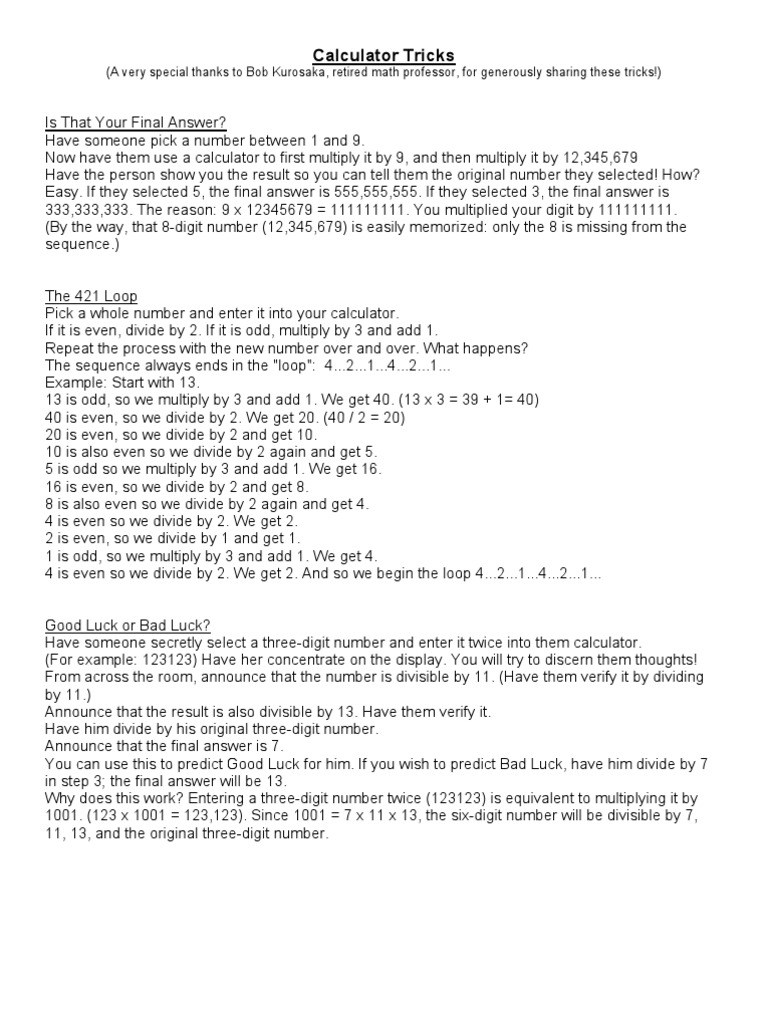 Calculator Tricks
(A very special thanks to Bob Kurosaka, retired math professor, for generously sharing these tricks!)

Is That Your Final Answer?
Have someone pick a number between 1 and 9.
Now have them use a calculator to first multiply it by 9, and then multiply it by 12,345,679
Have the person show you the result so you can tell them the original number they selected! How? Easy. If they selected 5, the final answer is 555,555,555. If they selected 3, the final answer is 333,333,333. The reason: 9 x 12345679 = 111111111. You multiplied your digit by 111111111.
(By the way, that 8-digit number (12,345,679) is easily memorized: only the 8 is missing from the sequence.)

The 421 Loop
Pick a whole number and enter it into your calculator.
If it is even, divide by 2. If it is odd, multiply by 3 and add 1.
Repeat the process with the new number over and over. What happens?
The sequence always ends in the "loop": 4...2...1...4...2...1...
Example: Start with 13.
13 is odd, so we multiply by 3 and add 1. We get 40. (13 x 3 = 39 + 1= 40)
40 is even, so we divide by 2. We get 20. (40 / 2 = 20)
20 is even, so we divide by 2 and get 10.
10 is also even so we divide by 2 again and get 5.
5 is odd so we multiply by 3 and add 1. We get 16.
16 is even, so we divide by 2 and get 8.
8 is also even so we divide by 2 again and get 4.
4 is even so we divide by 2. We get 2.
2 is even, so we divide by 1 and get 1.
1 is odd, so we multiply by 3 and add 1. We get 4.
4 is even so we divide by 2. We get 2. And so we begin the loop 4...2...1...4...2...1...

Good Luck or Bad Luck?
Have someone secretly select a three-digit number and enter it twice into them calculator.
(For example: 123123) Have her concentrate on the display. You will try to discern them thoughts! From across the room, announce that the number is divisible by 11. (Have them verify it by dividing by 11.)
Announce that the result is also divisible by 13. Have them verify it.
Have him divide by his original three-digit number.
Announce that the final answer is 7.
You can use this to predict Good Luck for him. If you wish to predict Bad Luck, have him divide by 7 in step 3; the final answer will be 13.
Why does this work? Entering a three-digit number twice (123123) is equivalent to multiplying it by 1001. (123 x 1001 = 123,123). Since 1001 = 7 x 11 x 13, the six-digit number will be divisible by 7, 11, 13, and the original three-digit number.